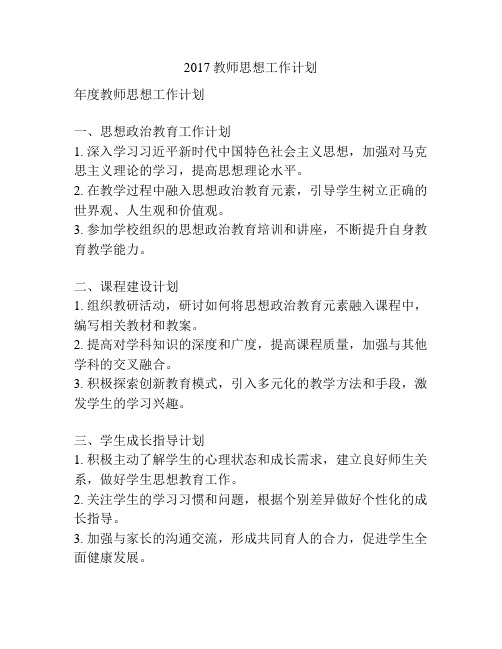 2017 教师思想工作计划

年度教师思想工作计划

一、思想政治教育工作计划
1. 深入学习习近平新时代中国特色社会主义思想，加强对马克思主义理论的学习，提高思想理论水平。
2. 在教学过程中融入思想政治教育元素，引导学生树立正确的世界观、人生观和价值观。
3. 参加学校组织的思想政治教育培训和讲座，不断提升自身教育教学能力。

二、课程建设计划
1. 组织教研活动，研讨如何将思想政治教育元素融入课程中，编写相关教材和教案。
2. 提高对学科知识的深度和广度，提高课程质量，加强与其他学科的交叉融合。
3. 积极探索创新教育模式，引入多元化的教学方法和手段，激发学生的学习兴趣。

三、学生成长指导计划
1. 积极主动了解学生的心理状态和成长需求，建立良好师生关系，做好学生思想教育工作。
2. 关注学生的学习习惯和问题，根据个别差异做好个性化的成长指导。
3. 加强与家长的沟通交流，形成共同育人的合力，促进学生全面健康发展。